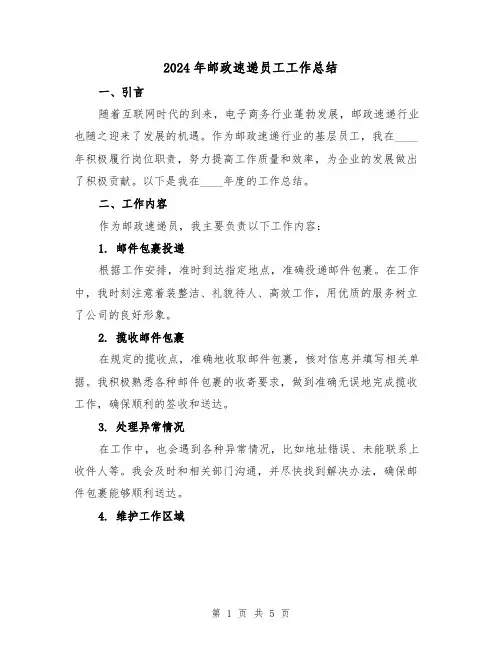 2024年邮政速递员工工作总结

一、引言

随着互联网时代的到来，电子商务行业蓬勃发展，邮政速递行业也随之迎来了发展的机遇。作为邮政速递行业的基层员工，我在____年积极履行岗位职责，努力提高工作质量和效率，为企业的发展做出了积极贡献。以下是我在____年度的工作总结。

二、工作内容

作为邮政速递员，我主要负责以下工作内容：

1. 邮件包裹投递

根据工作安排，准时到达指定地点，准确投递邮件包裹。在工作中，我时刻注意着装整洁、礼貌待人、高效工作，用优质的服务树立了公司的良好形象。

2. 揽收邮件包裹

在规定的揽收点，准确地收取邮件包裹，核对信息并填写相关单据。我积极熟悉各种邮件包裹的收寄要求，做到准确无误地完成揽收工作，确保顺利的签收和送达。

3. 处理异常情况

在工作中，也会遇到各种异常情况，比如地址错误、未能联系上收件人等。我会及时和相关部门沟通，并尽快找到解决办法，确保邮件包裹能够顺利送达。

4. 维护工作区域

第 1 页 共 5 页